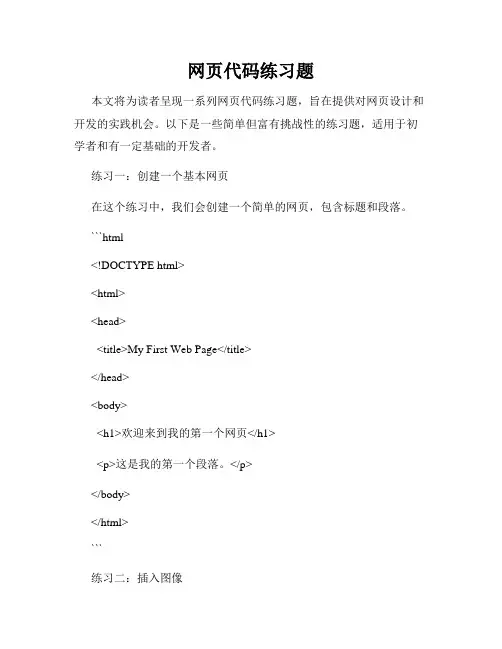 网页代码练习题

本文将为读者呈现一系列网页代码练习题，旨在提供对网页设计和开发的实践机会。以下是一些简单但富有挑战性的练习题，适用于初学者和有一定基础的开发者。

练习一：创建一个基本网页

在这个练习中，我们会创建一个简单的网页，包含标题和段落。

```html

<!DOCTYPE html>

<html>

<head>

<title>My First Web Page</title>

</head>

<body>

<h1>欢迎来到我的第一个网页</h1>

<p>这是我的第一个段落。</p>

</body>

</html>

```

练习二：插入图像